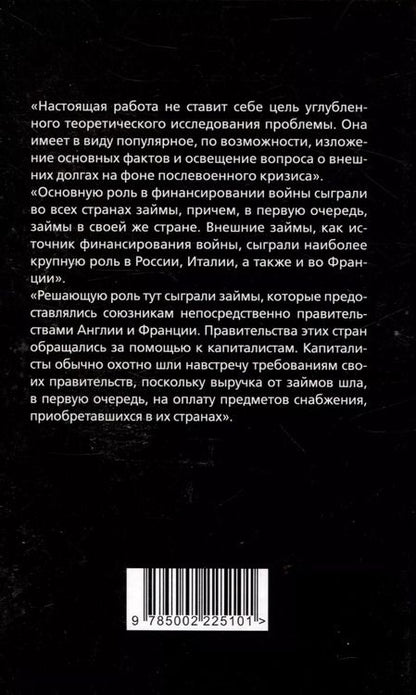 «Настоящая работа не ставит себе цель углубленного теоретического исследования проблемы. Она имеет в виду популярное, по возможности, изложение основных фактов и освещение вопроса о внешних долгах на фоне послевоенного кризиса».

«Основную роль в финансировании войны сыграли во всех странах займы, причем, в первую очередь, займы в своей же стране. Внешние займы, как источник финансирования войны, сыграли наиболее крупную роль в России, Италии, а также и во Франции».

«Решающую роль тут сыграли займы, которые предоставлялись союзникам непосредственно правительствами Англии и Франции. Правительства этих стран обращались за помощью к капиталистам. Капиталисты обычно охотно шли навстречу требованиям своих правительств, поскольку выручка от займов шла, в первую очередь, на оплату предметов снабжения, приобретавшихся в их странах».

9 785002 225101 >